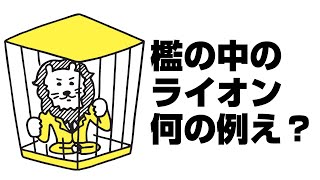 檻の中の
ライオン
何の例え？